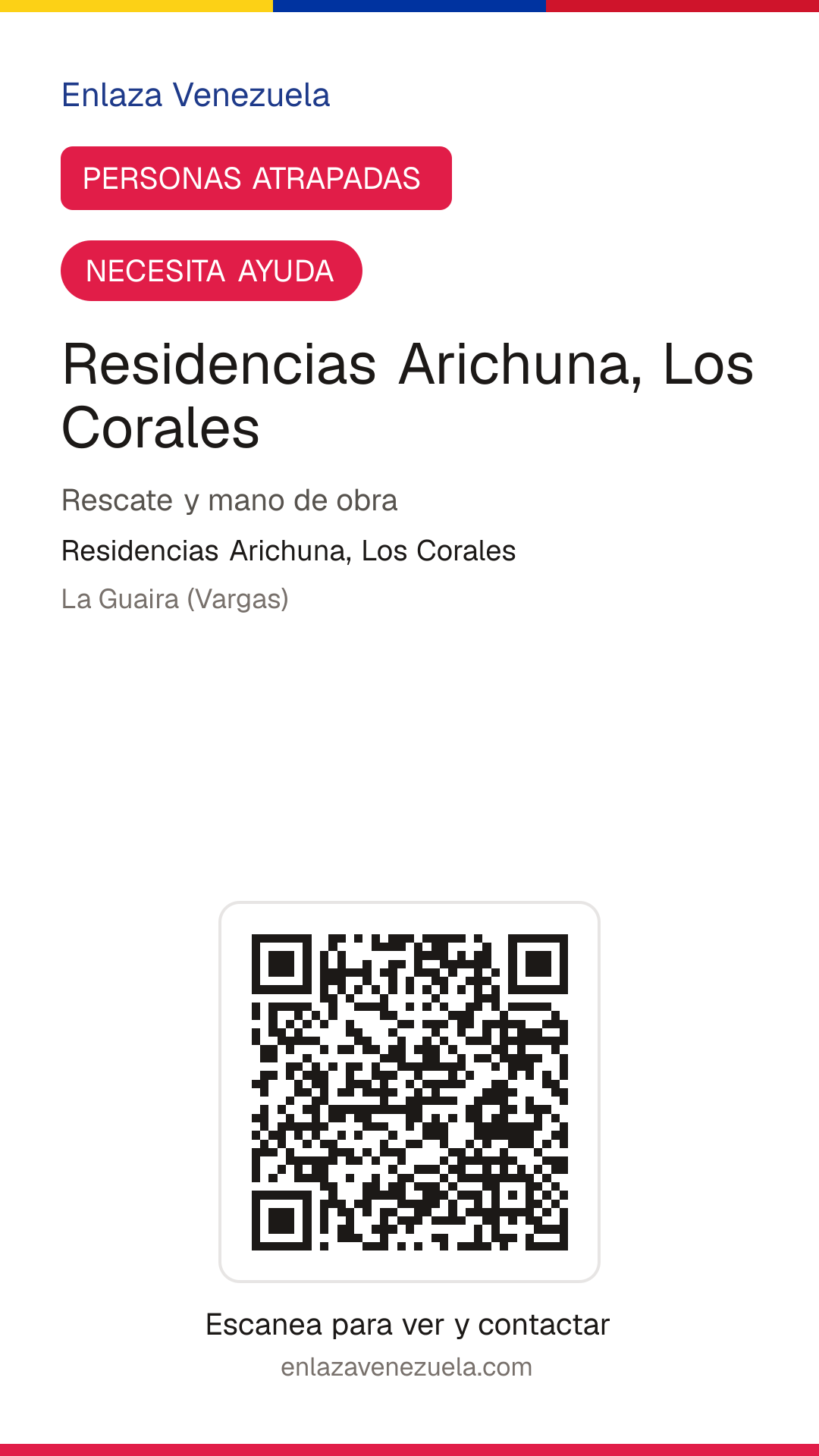 Enlaza Venezuela

PERSONAS ATRAPADAS

NECESITA AYUDA

Residencias Arichuna, Los Corales

Rescate y mano de obra

Residencias Arichuna, Los Corales

La Guaira (Vargas)

Escanea para ver y contactar

enlazavenezuela.com